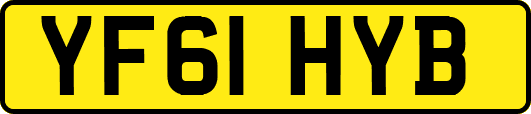 YF61 HYB